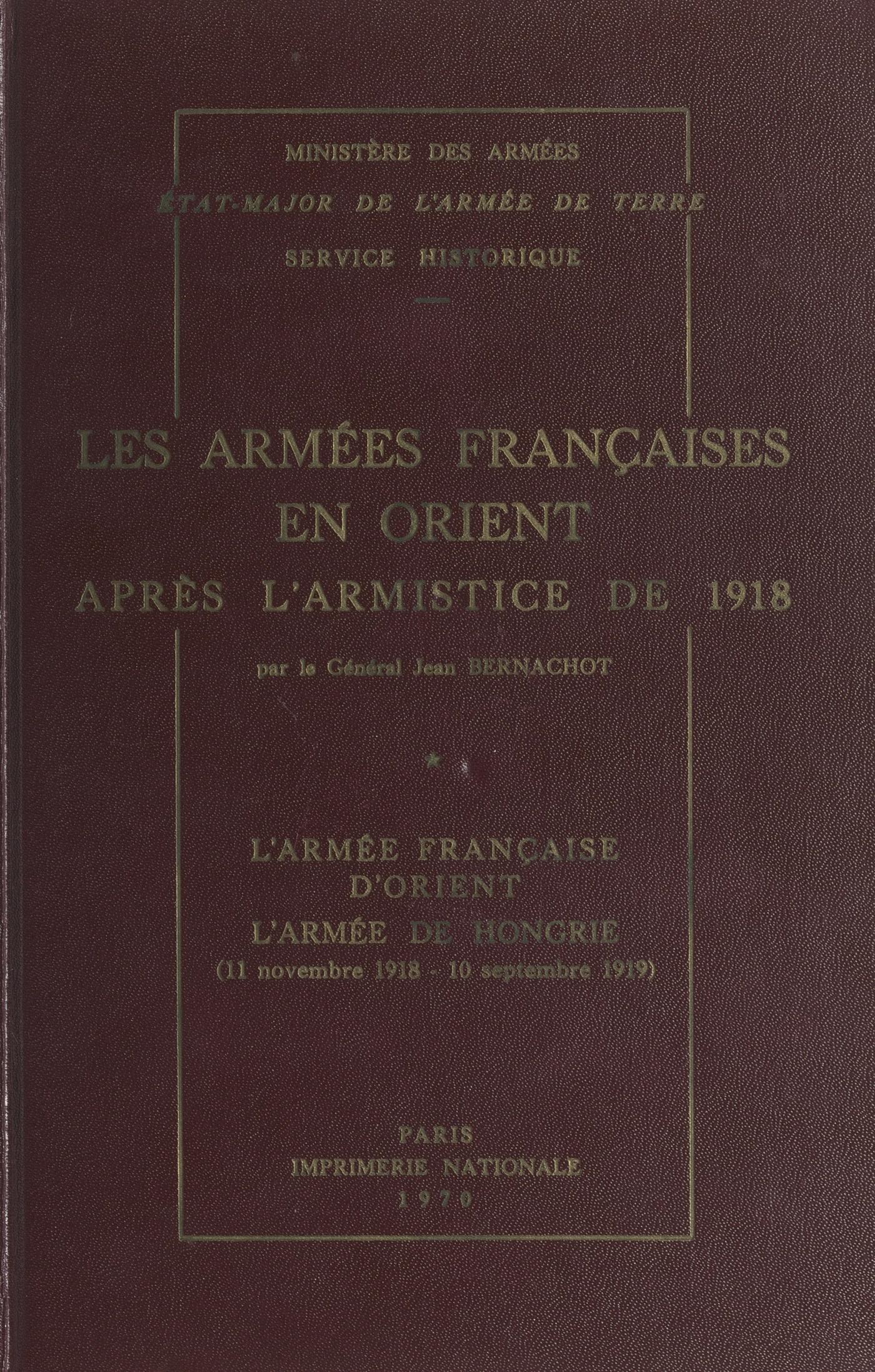 MINISTÈRE DES ARMÉES
ÉTAT-MAJOR DE L'ARMÉE DE TERRE
SERVICE HISTORIQUE

LES ARMÉES FRANÇAISES
EN ORIENT
APRÈS L'ARMISTICE DE 1918

par le Général Jean BERNACHOT

*

L'ARMÉE FRANÇAISE
D'ORIENT
L'ARMÉE DE HONGRIE
(11 novembre 1918 - 10 septembre 1919)

PARIS
IMPRIMERIE NATIONALE
1970